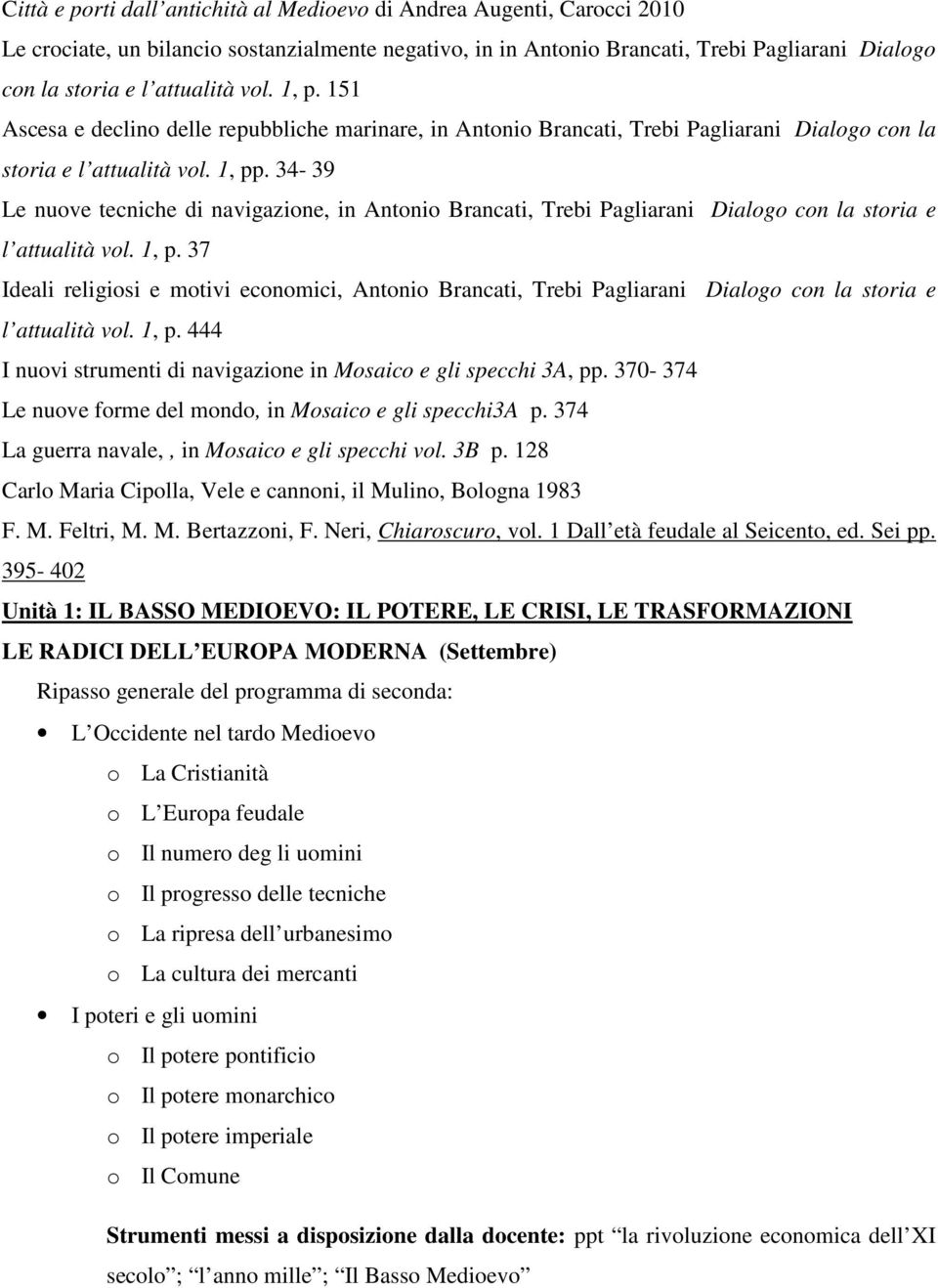 Città e porti dall'antichità al Medioevo di Andrea Augenti, Carocci 2010
Le crociate, un bilancio sostanzialmente negativo, in in Antonio Brancati, Trebi Pagliarani Dialogo con la storia e l'attualità vol. 1, p. 151
Ascesa e declino delle repubbliche marinare, in Antonio Brancati, Trebi Pagliarani Dialogo con la storia e l'attualità vol. 1, pp. 34- 39
Le nuove tecniche di navigazione, in Antonio Brancati, Trebi Pagliarani Dialogo con la storia e l'attualità vol. 1, p. 37
Ideali religiosi e motivi economici, Antonio Brancati, Trebi Pagliarani Dialogo con la storia e l'attualità vol. 1, p. 444
I nuovi strumenti di navigazione in Mosaico e gli specchi 3A, pp. 370- 374
Le nuove forme del mondo, in Mosaico e gli specchi3A p. 374
La guerra navale, , in Mosaico e gli specchi vol. 3B p. 128
Carlo Maria Cipolla, Vele e cannoni, il Mulino, Bologna 1983
F. M. Feltri, M. M. Bertazzoni, F. Neri, Chiaroscuro, vol. 1 Dall'età feudale al Seicento, ed. Sei pp. 395- 402

Unità 1: IL BASSO MEDIOEVO: IL POTERE, LE CRISI, LE TRASFORMAZIONI
LE RADICI DELL'EUROPA MODERNA (Settembre)

Ripasso generale del programma di seconda:
• L'Occidente nel tardo Medioevo
o La Cristianità
o L'Europa feudale
o Il numero deg li uomini
o Il progresso delle tecniche
o La ripresa dell'urbanesimo
o La cultura dei mercanti
• I poteri e gli uomini
o Il potere pontificio
o Il potere monarchico
o Il potere imperiale
o Il Comune

Strumenti messi a disposizione dalla docente: ppt "la rivoluzione economica dell'XI secolo"; "l'anno mille"; "Il Basso Medioevo"